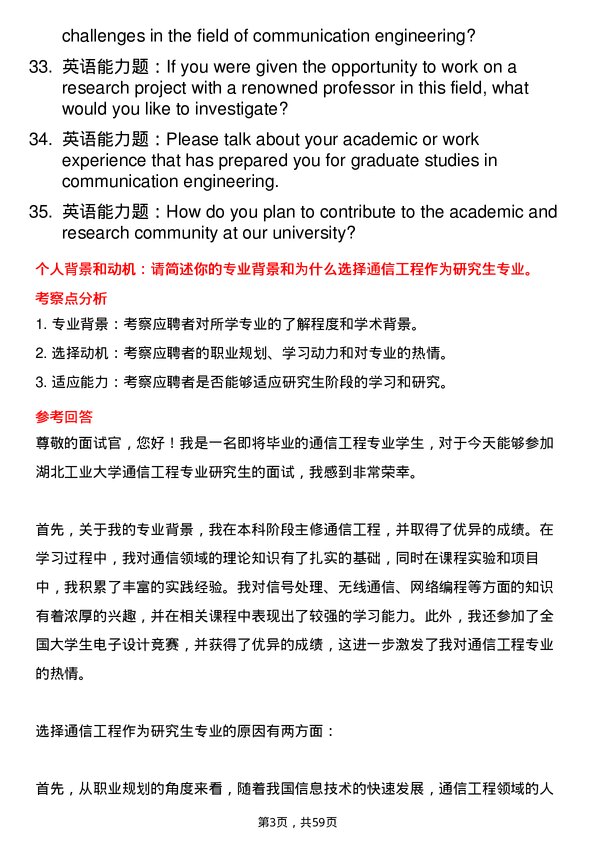 challenges in the field of communication engineering?

33. 英语能力题：If you were given the opportunity to work on a research project with a renowned professor in this field, what would you like to investigate?

34. 英语能力题：Please talk about your academic or work experience that has prepared you for graduate studies in communication engineering.

35. 英语能力题：How do you plan to contribute to the academic and research community at our university?

个人背景和动机：请简述你的专业背景和为什么选择通信工程作为研究生专业。

考察点分析

1. 专业背景：考察应聘者对所学专业的了解程度和学术背景。

2. 选择动机：考察应聘者的职业规划、学习动力和对专业的热情。

3. 适应能力：考察应聘者是否能够适应研究生阶段的学习和研究。

参考回答

尊敬的面试官，您好！我是一名即将毕业的通信工程专业学生，对于今天能够参加湖北工业大学通信工程专业研究生的面试，我感到非常荣幸。

首先，关于我的专业背景，我在本科阶段主修通信工程，并取得了优异的成绩。在学习过程中，我对通信领域的理论知识有了扎实的基础，同时在课程实验和项目中，我积累了丰富的实践经验。我对信号处理、无线通信、网络编程等方面的知识有着浓厚的兴趣，并在相关课程中表现出了较强的学习能力。此外，我还参加了全国大学生电子设计竞赛，并获得了优异的成绩，这进一步激发了我对通信工程专业的热情。

选择通信工程作为研究生专业的原因有两方面：

首先，从职业规划的角度来看，随着我国信息技术的快速发展，通信工程领域的人

第3页，共59页